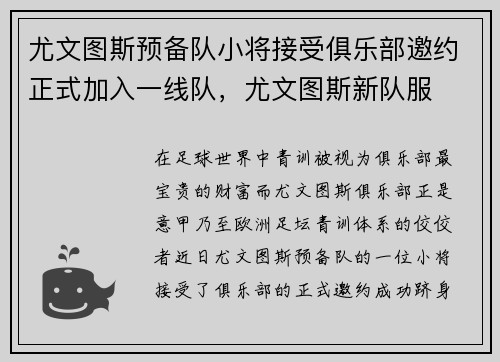 尤文图斯预备队小将接受俱乐部邀约正式加入一线队，尤文图斯新队服

在足球世界中青训被视为俱乐部最宝贵的财富而尤文图斯俱乐部正是意甲乃至欧洲足坛青训体系的佼佼者近日尤文图斯预备队的一位小将接受了俱乐部的正式邀约成功跻身